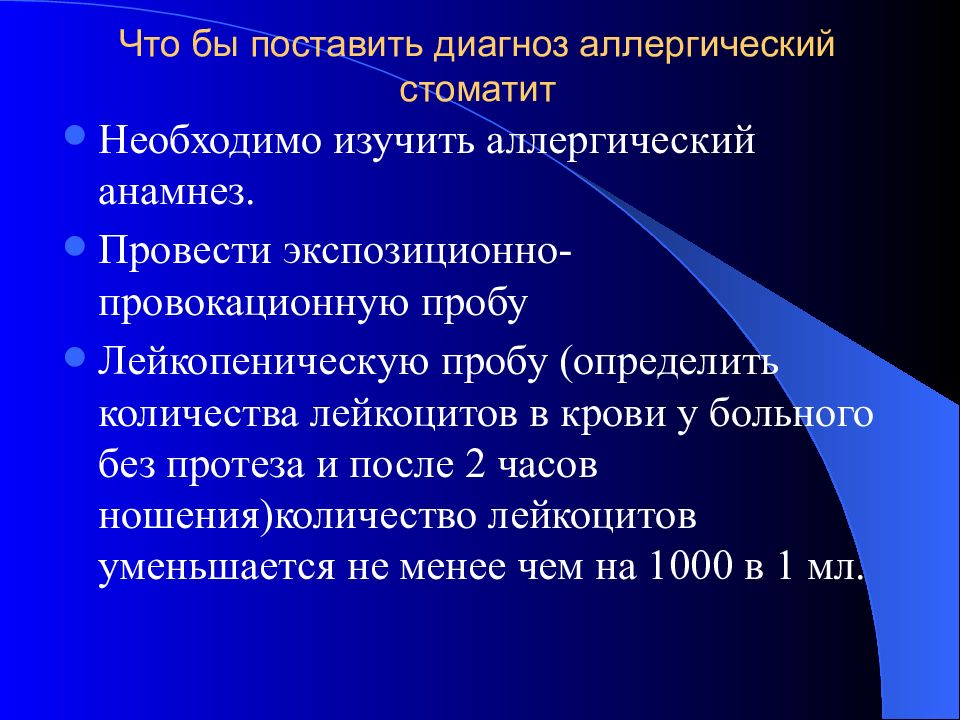 Что бы поставить диагноз аллергический стоматит

Необходимо изучить аллергический анамнез.

Провести экспозиционно-провокационную пробу

Лейкопеническую пробу (определить количества лейкоцитов в крови у больного без протеза и после 2 часов ношения)количество лейкоцитов уменьшается не менее чем на 1000 в 1 мл.